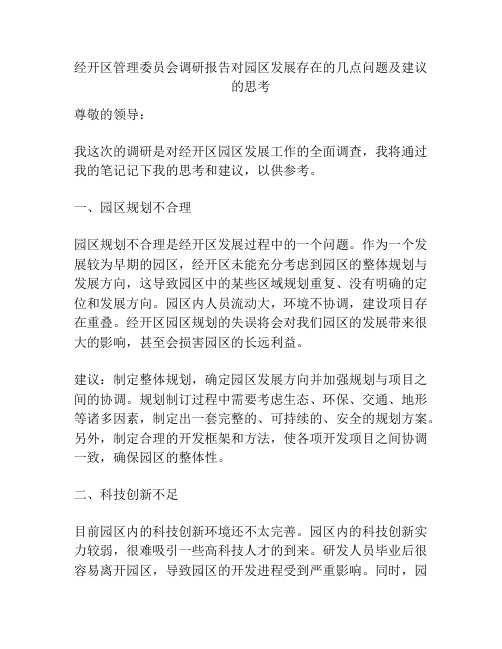 经开区管理委员会调研报告对园区发展存在的几点问题及建议的思考

尊敬的领导：

我这次的调研是对经开区园区发展工作的全面调查，我将通过我的笔记记下我的思考和建议，以供参考。

一、园区规划不合理

园区规划不合理是经开区发展过程中的一个问题。作为一个发展较为早期的园区，经开区未能充分考虑到园区的整体规划与发展方向，这导致园区中的某些区域规划重复、没有明确的定位和发展方向。园区内人员流动大，环境不协调，建设项目存在重叠。经开区园区规划的失误将会对我们园区的发展带来很大的影响，甚至会损害园区的长远利益。

建议：制定整体规划，确定园区发展方向并加强规划与项目之间的协调。规划制订过程中需要考虑生态、环保、交通、地形等诸多因素，制定出一套完整的、可持续的、安全的规划方案。另外，制定合理的开发框架和方法，使各项开发项目之间协调一致，确保园区的整体性。

二、科技创新不足

目前园区内的科技创新环境还不太完善。园区内的科技创新实力较弱，很难吸引一些高科技人才的到来。研发人员毕业后很容易离开园区，导致园区的开发进程受到严重影响。同时，园